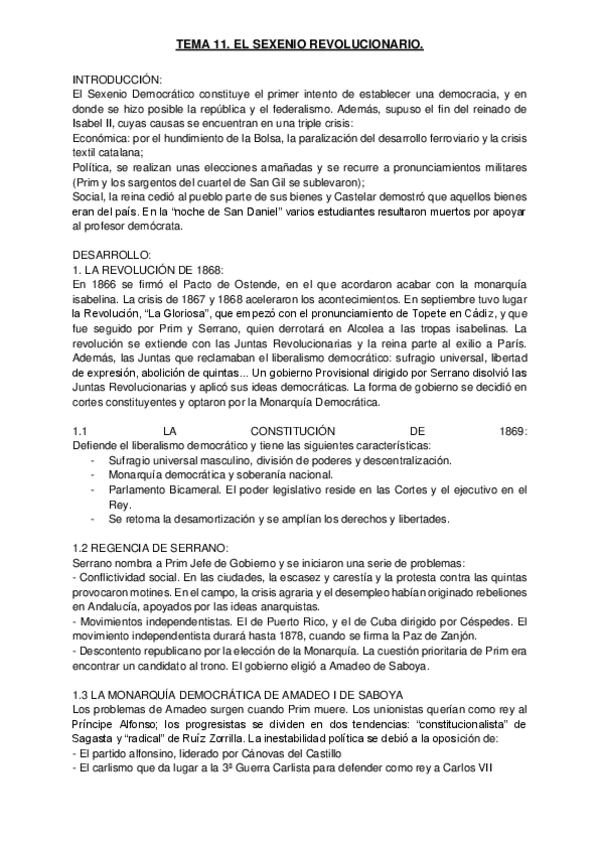 TEMA 11. EL SEXENIO REVOLUCIONARIO.

INTRODUCCIÓN:
El Sexenio Democrático constituye el primer intento de establecer una democracia, y en donde se hizo posible la república y el federalismo. Además, supuso el fin del reinado de Isabel II, cuyas causas se encuentran en una triple crisis:
Económica: por el hundimiento de la Bolsa, la paralización del desarrollo ferroviario y la crisis textil catalana;
Política, se realizan unas elecciones amañadas y se recurre a pronunciamientos militares (Prim y los sargentos del cuartel de San Gil se sublevaron);
Social, la reina cedió al pueblo parte de sus bienes y Castelar demostró que aquellos bienes eran del país. En la "noche de San Daniel" varios estudiantes resultaron muertos por apoyar al profesor demócrata.

DESARROLLO:
1. LA REVOLUCIÓN DE 1868:
En 1866 se firmó el Pacto de Ostende, en el que acordaron acabar con la monarquía isabelina. La crisis de 1867 y 1868 aceleraron los acontecimientos. En septiembre tuvo lugar la Revolución, "La Gloriosa", que empezó con el pronunciamiento de Topete en Cádiz, y que fue seguido por Prim y Serrano, quien derrotará en Alcolea a las tropas isabelinas. La revolución se extiende con las Juntas Revolucionarias y la reina parte al exilio a París. Además, las Juntas que reclamaban el liberalismo democrático: sufragio universal, libertad de expresión, abolición de quintas... Un gobierno Provisional dirigido por Serrano disolvió las Juntas Revolucionarias y aplicó sus ideas democráticas. La forma de gobierno se decidió en cortes constituyentes y optaron por la Monarquía Democrática.

1.1 LA CONSTITUCIÓN DE 1869:
Defiende el liberalismo democrático y tiene las siguientes características:
- Sufragio universal masculino, división de poderes y descentralización.
- Monarquía democrática y soberanía nacional.
- Parlamento Bicameral. El poder legislativo reside en las Cortes y el ejecutivo en el Rey.
- Se retoma la desamortización y se amplían los derechos y libertades.

1.2 REGENCIA DE SERRANO:
Serrano nombra a Prim Jefe de Gobierno y se iniciaron una serie de problemas:
- Conflictividad social. En las ciudades, la escasez y carestía y la protesta contra las quintas provocaron motines. En el campo, la crisis agraria y el desempleo habían originado rebeliones en Andalucía, apoyados por las ideas anarquistas.
- Movimientos independentistas. El de Puerto Rico, y el de Cuba dirigido por Céspedes. El movimiento independentista durará hasta 1878, cuando se firma la Paz de Zanjón.
- Descontento republicano por la elección de la Monarquía. La cuestión prioritaria de Prim era encontrar un candidato al trono. El gobierno eligió a Amadeo de Saboya.

1.3 LA MONARQUÍA DEMOCRÁTICA DE AMADEO I DE SABOYA
Los problemas de Amadeo surgen cuando Prim muere. Los unionistas querían como rey al Príncipe Alfonso; los progresistas se dividen en dos tendencias: "constitucionalista" de Sagasta y "radical" de Ruíz Zorrilla. La inestabilidad política se debió a la oposición de:
- El partido alfonsino, liderado por Cánovas del Castillo
- El carlismo que da lugar a la 3ª Guerra Carlista para defender como rey a Carlos VII